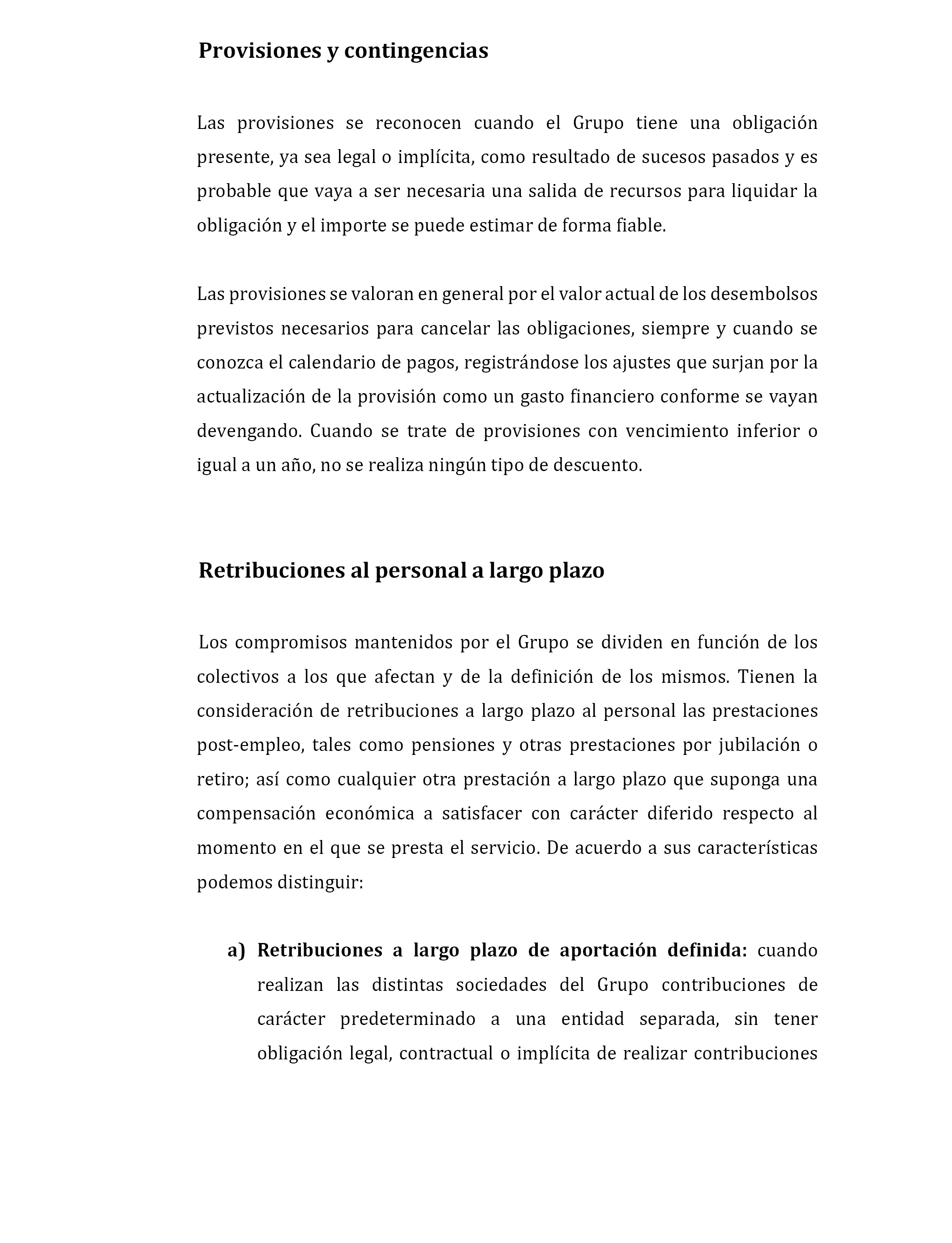 Provisiones y contingencias

Las provisiones se reconocen cuando el Grupo tiene una obligación presente, ya sea legal o implícita, como resultado de sucesos pasados y es probable que vaya a ser necesaria una salida de recursos para liquidar la obligación y el importe se puede estimar de forma fiable.

Las provisiones se valoran en general por el valor actual de los desembolsos previstos necesarios para cancelar las obligaciones, siempre y cuando se conozca el calendario de pagos, registrándose los ajustes que surjan por la actualización de la provisión como un gasto financiero conforme se vayan devengando. Cuando se trate de provisiones con vencimiento inferior o igual a un año, no se realiza ningún tipo de descuento.

Retribuciones al personal a largo plazo

Los compromisos mantenidos por el Grupo se dividen en función de los colectivos a los que afectan y de la definición de los mismos. Tienen la consideración de retribuciones a largo plazo al personal las prestaciones post-empleo, tales como pensiones y otras prestaciones por jubilación o retiro; así como cualquier otra prestación a largo plazo que suponga una compensación económica a satisfacer con carácter diferido respecto al momento en el que se presta el servicio. De acuerdo a sus características podemos distinguir:

a) Retribuciones a largo plazo de aportación definida: cuando realizan las distintas sociedades del Grupo contribuciones de carácter predeterminado a una entidad separada, sin tener obligación legal, contractual o implícita de realizar contribuciones